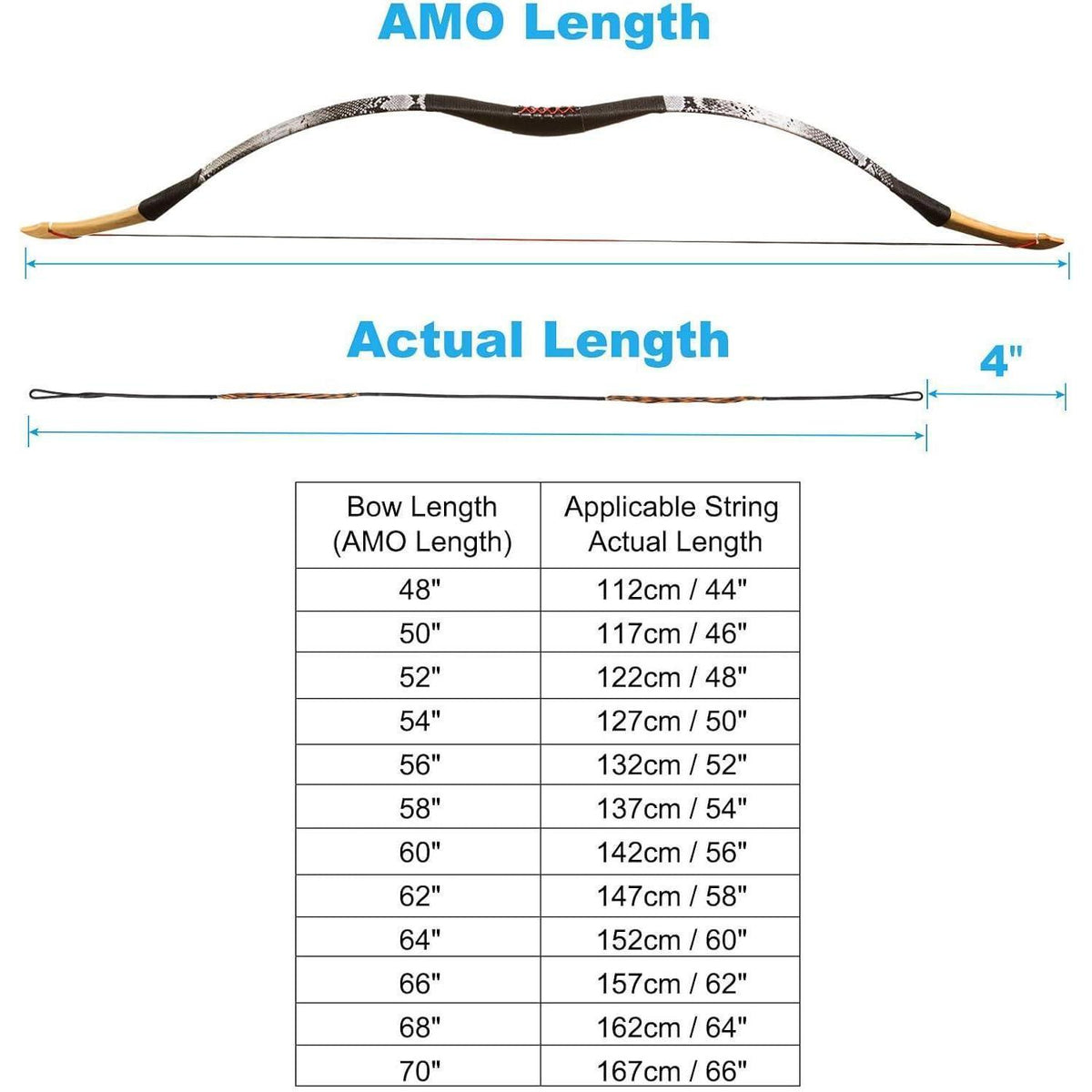 AMO Length

Actual Length

4"

| Bow Length (AMO Length) | Applicable String Actual Length |
|---|---|
| 48" | 112cm / 44" |
| 50" | 117cm / 46" |
| 52" | 122cm / 48" |
| 54" | 127cm / 50" |
| 56" | 132cm / 52" |
| 58" | 137cm / 54" |
| 60" | 142cm / 56" |
| 62" | 147cm / 58" |
| 64" | 152cm / 60" |
| 66" | 157cm / 62" |
| 68" | 162cm / 64" |
| 70" | 167cm / 66" |